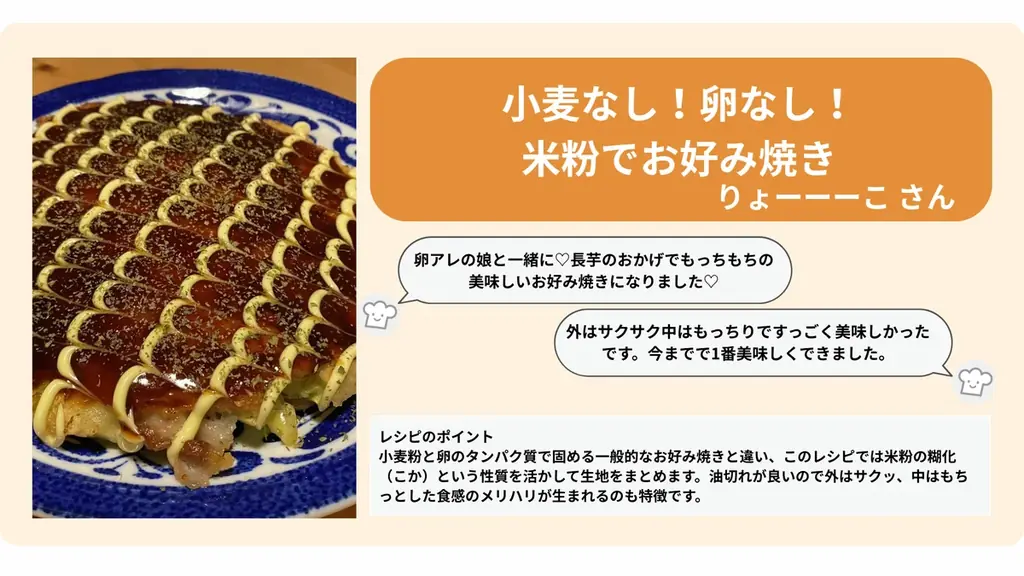 小麦なし！卵なし！
米粉でお好み焼き
りょーーーこ さん

卵アレの娘と一緒に♡長芋のおかげでもっちもちの美味しいお好み焼きになりました♡

外はサクサク中はもっちりですっごく美味しかったです。今までで1番美味しくできました。

レシピのポイント
小麦粉と卵のタンパク質で固める一般的なお好み焼きと違い、このレシピでは米粉の糊化（こか）という性質を活かして生地をまとめます。油切れが良いので外はサクッ、中はもちっとした食感のメリハリが生まれるのも特徴です。